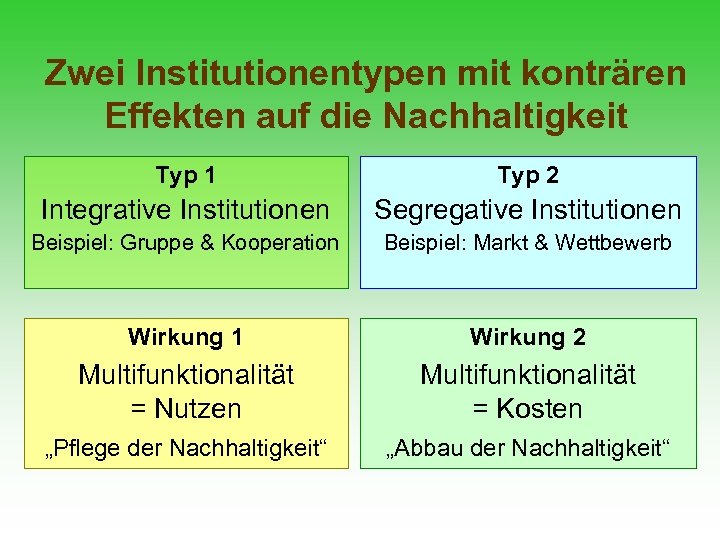 Zwei Institutionentypen mit konträren Effekten auf die Nachhaltigkeit

Typ 1
Integrative Institutionen
Beispiel: Gruppe & Kooperation

Typ 2
Segregative Institutionen
Beispiel: Markt & Wettbewerb

Wirkung 1
Multifunktionalität
= Nutzen
„Pflege der Nachhaltigkeit“

Wirkung 2
Multifunktionalität
= Kosten
„Abbau der Nachhaltigkeit“